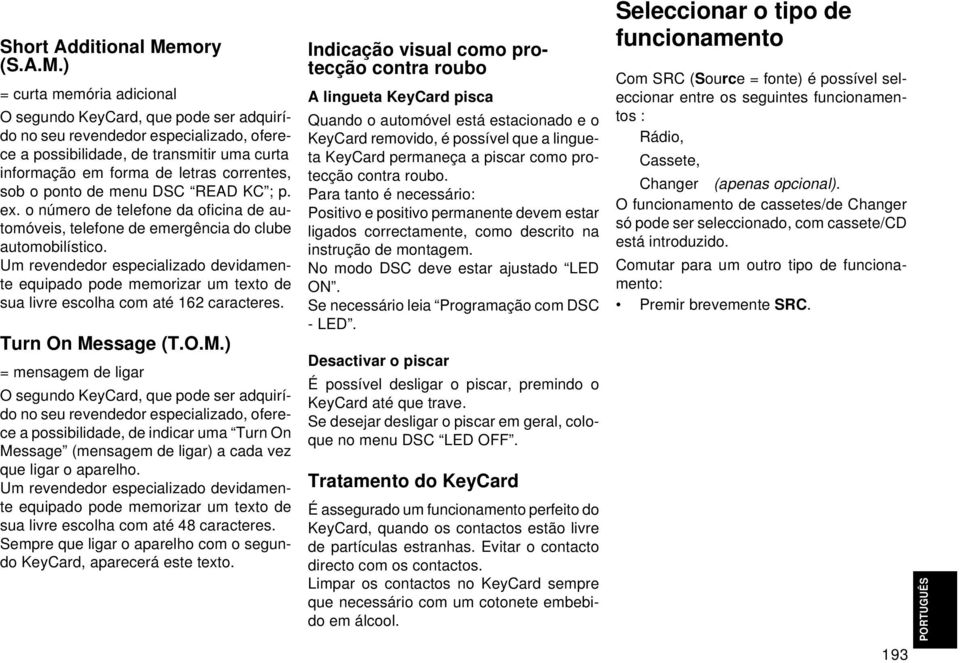 Short Additional Memory (S.A.M.)

= curta memória adicional

O segundo KeyCard, que pode ser adquirído no seu revendedor especializado, oferece a possibilidade, de transmitir uma curta informação em forma de letras correntes, sob o ponto de menu DSC “READ KC”; p. ex. o número de telefone da oficina de automóveis, telefone de emergência do clube automobilístico.
Um revendedor especializado devidamente equipado pode memorizar um texto de sua livre escolha com até 162 caracteres.

Turn On Message (T.O.M.)

= mensagem de ligar

O segundo KeyCard, que pode ser adquirído no seu revendedor especializado, oferece a possibilidade, de indicar uma “Turn On Message” (mensagem de ligar) a cada vez que ligar o aparelho.
Um revendedor especializado devidamente equipado pode memorizar um texto de sua livre escolha com até 48 caracteres.
Sempre que ligar o aparelho com o segundo KeyCard, aparecerá este texto.

Indicação visual como protecção contra roubo

A lingueta KeyCard pisca

Quando o automóvel está estacionado e o KeyCard removido, é possível que a lingueta KeyCard permaneça a piscar como protecção contra roubo.
Para tanto é necessário:
Positivo e positivo permanente devem estar ligados correctamente, como descrito na instrução de montagem.
No modo DSC deve estar ajustado “LED ON”.
Se necessário leia “Programação com DSC - LED”.

Desactivar o piscar

É possível desligar o piscar, premindo o KeyCard até que trave.
Se desejar desligar o piscar em geral, coloque no menu DSC “LED OFF”.

Tratamento do KeyCard

É assegurado um funcionamento perfeito do KeyCard, quando os contactos estão livre de partículas estranhas. Evitar o contacto directo com os contactos.
Limpar os contactos no KeyCard sempre que necessário com um cotonete embebido em álcool.

Seleccionar o tipo de funcionamento

Com SRC (Source = fonte) é possível seleccionar entre os seguintes funcionamentos :
Rádio,
Cassete,
Changer (apenas opcional).
O funcionamento de cassetes/de Changer só pode ser seleccionado, com cassete/CD está introduzido.
Comutar para um outro tipo de funcionamento:
• Premir brevemente SRC.

PORTUGUÊS

193